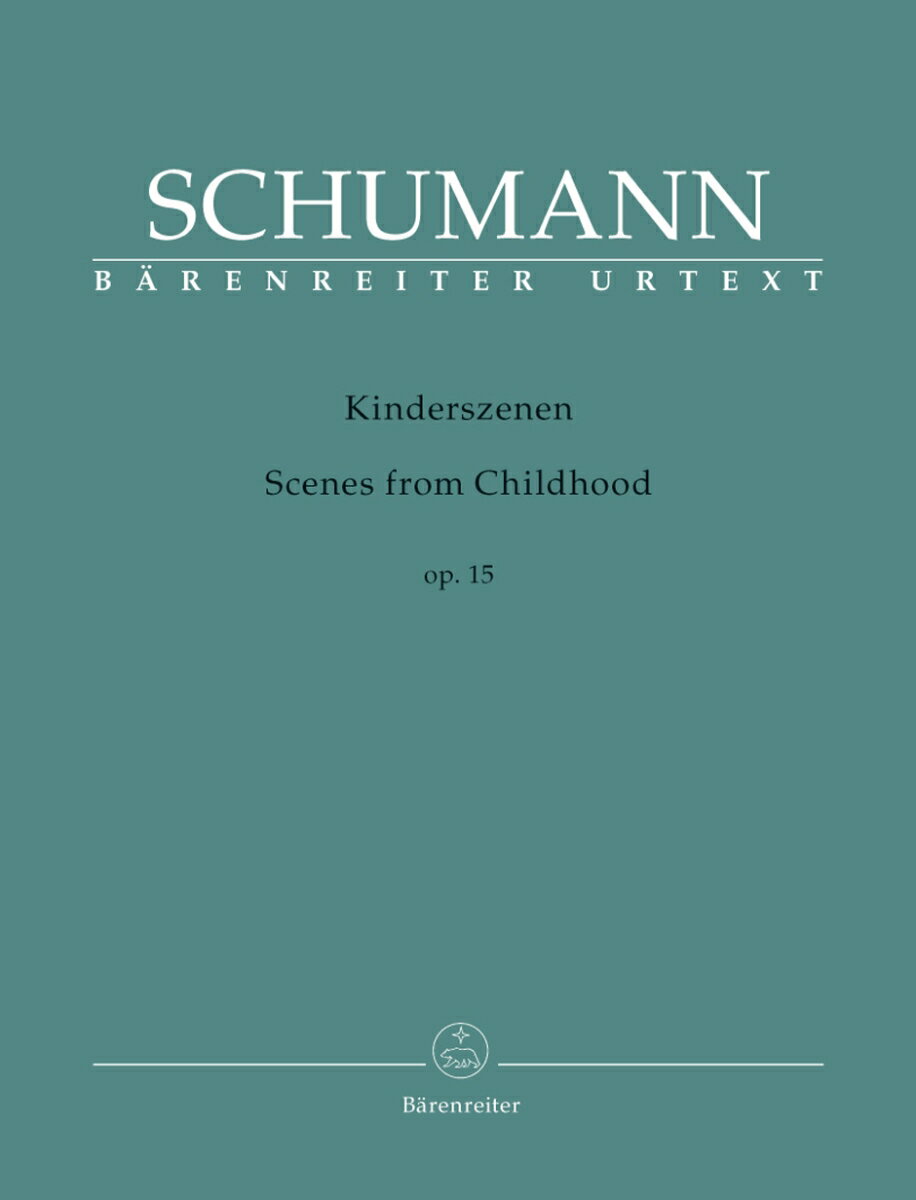 SCHUMANN
BÄRENREITER URTEXT

Kinderszenen

Scenes from Childhood

op. 15

Bärenreiter